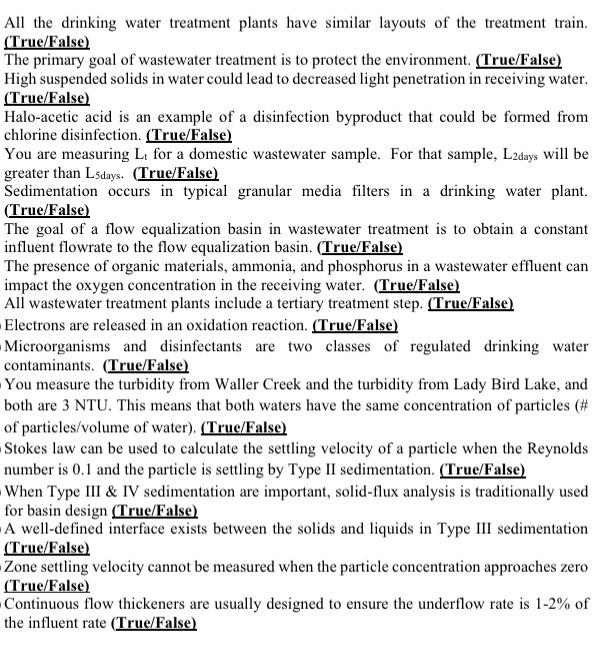 All the drinking water treatment plants have similar layouts of the treatment train. (True/False)
The primary goal of wastewater treatment is to protect the environment. (True/False)
High suspended solids in water could lead to decreased light penetration in receiving water. (True/False)
Halo-acetic acid is an example of a disinfection byproduct that could be formed from chlorine disinfection. (True/False)
You are measuring $L_t$ for a domestic wastewater sample. For that sample, $L_{2days}$ will be greater than $L_{5days}$. (True/False)
Sedimentation occurs in typical granular media filters in a drinking water plant. (True/False)
The goal of a flow equalization basin in wastewater treatment is to obtain a constant influent flowrate to the flow equalization basin. (True/False)
The presence of organic materials, ammonia, and phosphorus in a wastewater effluent can impact the oxygen concentration in the receiving water. (True/False)
All wastewater treatment plants include a tertiary treatment step. (True/False)
Electrons are released in an oxidation reaction. (True/False)
Microorganisms and disinfectants are two classes of regulated drinking water contaminants. (True/False)
You measure the turbidity from Waller Creek and the turbidity from Lady Bird Lake, and both are 3 NTU. This means that both waters have the same concentration of particles (# of particles/volume of water). (True/False)
Stokes law can be used to calculate the settling velocity of a particle when the Reynolds number is 0.1 and the particle is settling by Type II sedimentation. (True/False)
When Type III & IV sedimentation are important, solid-flux analysis is traditionally used for basin design (True/False)
A well-defined interface exists between the solids and liquids in Type III sedimentation (True/False)
Zone settling velocity cannot be measured when the particle concentration approaches zero (True/False)
Continuous flow thickeners are usually designed to ensure the underflow rate is 1-2% of the influent rate (True/False)